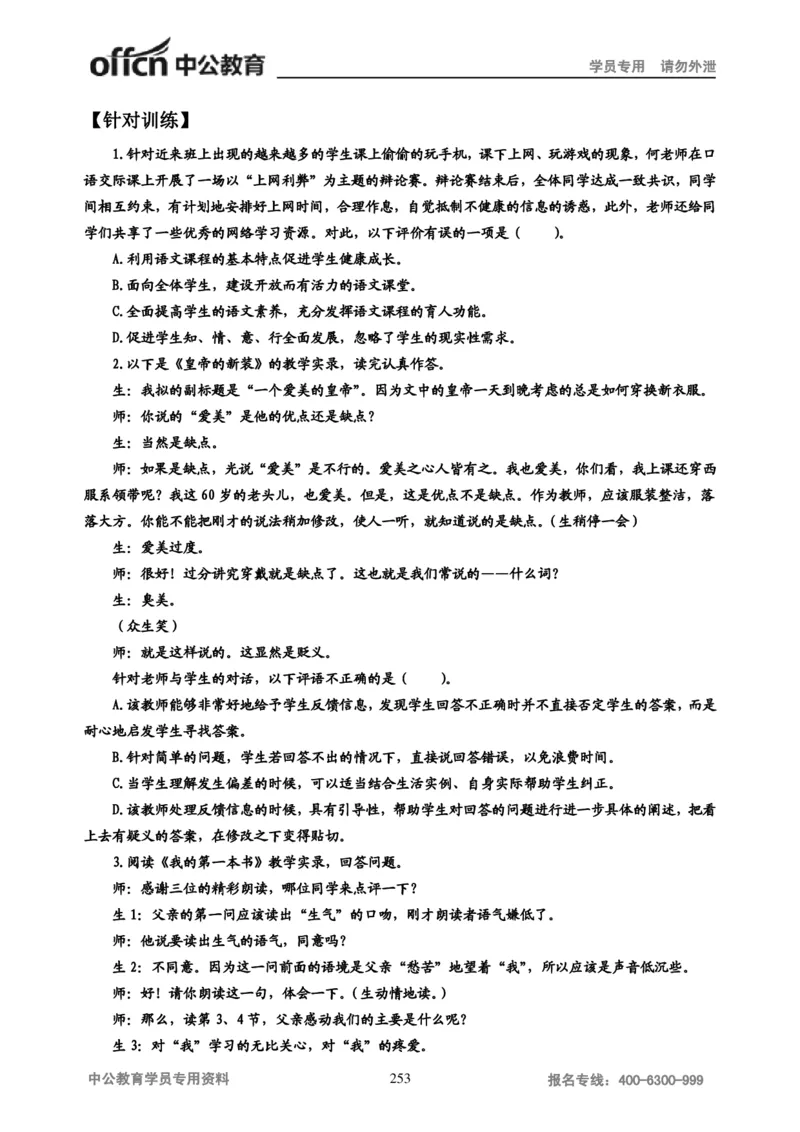 offcn 中公教育

学员专用 请勿外泄

【针对训练】

1.针对近来班上出现的越来越多的学生课上偷偷的玩手机，课下上网、玩游戏的现象，何老师在口语交际课上开展了一场以“上网利弊”为主题的辩论赛。辩论赛结束后，全体同学达成一致共识，同学间相互约束，有计划地安排好上网时间，合理作息，自觉抵制不健康的信息的诱惑，此外，老师还给同学们共享了一些优秀的网络学习资源。对此，以下评价有误的一项是（　　）。

A.利用语文课程的基本特点促进学生健康成长。

B.面向全体学生，建设开放而有活力的语文课堂。

C.全面提高学生的语文素养，充分发挥语文课程的育人功能。

D.促进学生知、情、意、行全面发展，忽略了学生的现实性需求。

2.以下是《皇帝的新装》的教学实录，读完认真作答。

生：我拟的副标题是“一个爱美的皇帝”。因为文中的皇帝一天到晚考虑的总是如何穿换新衣服。

师：你说的“爱美”是他的优点还是缺点？

生：当然是缺点。

师：如果是缺点，光说“爱美”是不行的。爱美之心人皆有之。我也爱美，你们看，我上课还穿西服系领带呢？我这60岁的老头儿，也爱美。但是，这是优点不是缺点。作为教师，应该服装整洁，落落大方。你能不能把刚才的说法稍加修改，使人一听，就知道说的是缺点。（生稍停一会）

生：爱美过度。

师：很好！过分讲究穿戴就是缺点了。这也就是我们常说的——什么词？

生：臭美。

（众生笑）

师：就是这样说的。这显然是贬义。

针对老师与学生的对话，以下评语不正确的是（　　）。

A.该教师能够非常好地给予学生反馈信息，发现学生回答不正确时并不直接否定学生的答案，而是耐心地启发学生寻找答案。

B.针对简单的问题，学生若回答不出的情况下，直接说回答错误，以免浪费时间。

C.当学生理解发生偏差的时候，可以适当结合生活实例、自身实际帮助学生纠正。

D.该教师处理反馈信息的时候，具有引导性，帮助学生对回答的问题进行进一步具体的阐述，把看上去有疑义的答案，在修改之下变得贴切。

3.阅读《我的第一本书》教学实录，回答问题。

师：感谢三位的精彩朗读，哪位同学来点评一下？

生1：父亲的第一问应该读出“生气”的口吻，刚才朗读者语气嫌低了。

师：他说要读出生气的语气，同意吗？

生2：不同意。因为这一问前面的语境是父亲“愁苦”地望着“我”，所以应该是声音低沉些。

师：好！请你朗读这一句，体会一下。（生动情地读。）

师：那么，读第3、4节，父亲感动我们的主要是什么呢？

生3：对“我”学习的无比关心，对“我”的疼爱。

中公教育学员专用资料

253

报名专线：400-6300-999